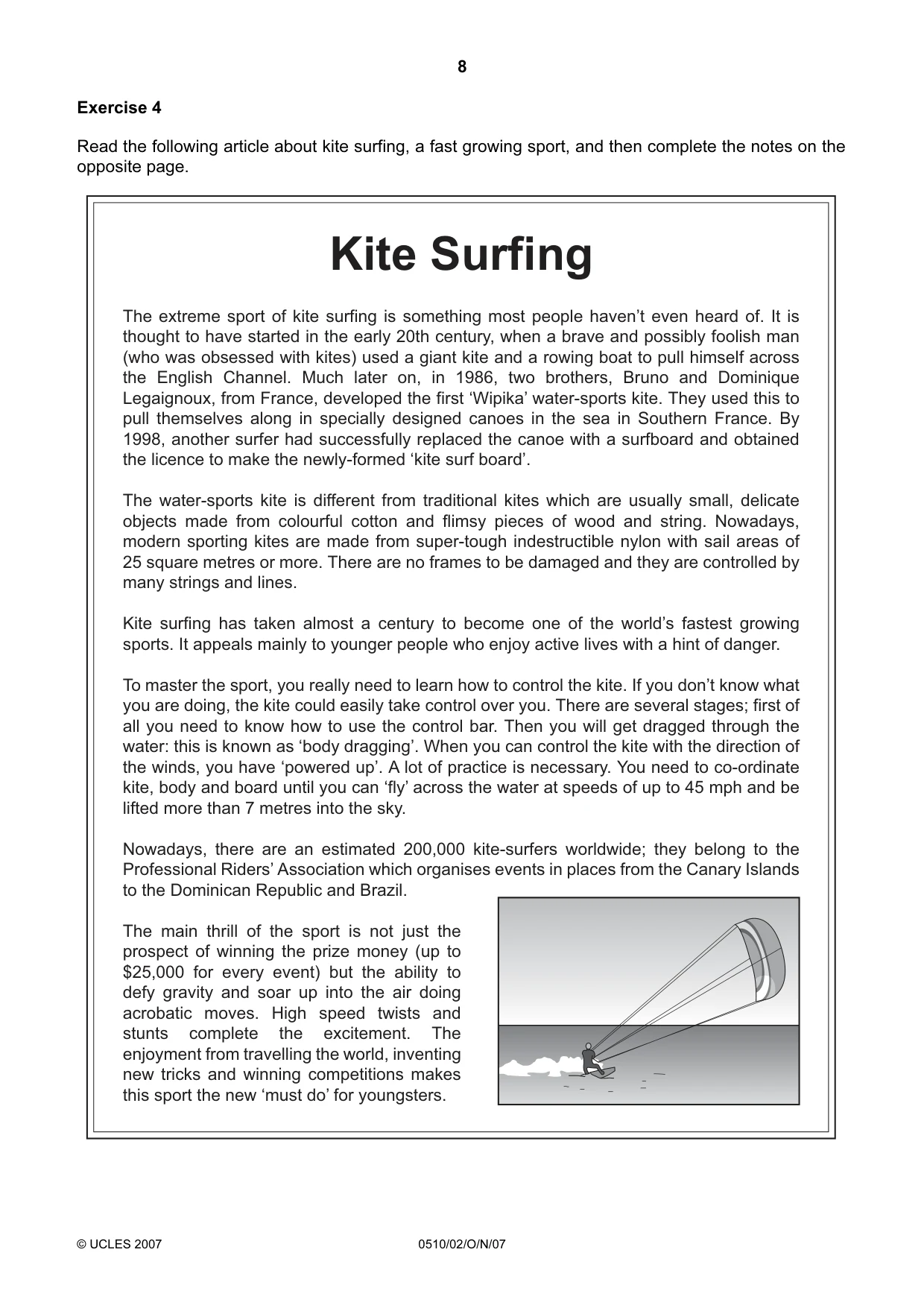 8

Exercise 4

Read the following article about kite surfing, a fast growing sport, and then complete the notes on the opposite page.

Kite Surfing

The extreme sport of kite surfing is something most people haven't even heard of. It is thought to have started in the early 20th century, when a brave and possibly foolish man (who was obsessed with kites) used a giant kite and a rowing boat to pull himself across the English Channel. Much later on, in 1986, two brothers, Bruno and Dominique Legaignoux, from France, developed the first 'Wipika' water-sports kite. They used this to pull themselves along in specially designed canoes in the sea in Southern France. By 1998, another surfer had successfully replaced the canoe with a surfboard and obtained the licence to make the newly-formed 'kite surf board'.

The water-sports kite is different from traditional kites which are usually small, delicate objects made from colourful cotton and flimsy pieces of wood and string. Nowadays, modern sporting kites are made from super-tough indestructible nylon with sail areas of 25 square metres or more. There are no frames to be damaged and they are controlled by many strings and lines.

Kite surfing has taken almost a century to become one of the world's fastest growing sports. It appeals mainly to younger people who enjoy active lives with a hint of danger.

To master the sport, you really need to learn how to control the kite. If you don't know what you are doing, the kite could easily take control over you. There are several stages; first of all you need to know how to use the control bar. Then you will get dragged through the water: this is known as 'body dragging'. When you can control the kite with the direction of the winds, you have 'powered up'. A lot of practice is necessary. You need to co-ordinate kite, body and board until you can 'fly' across the water at speeds of up to 45 mph and be lifted more than 7 metres into the sky.

Nowadays, there are an estimated 200,000 kite-surfers worldwide; they belong to the Professional Riders' Association which organises events in places from the Canary Islands to the Dominican Republic and Brazil.

The main thrill of the sport is not just the prospect of winning the prize money (up to $25,000 for every event) but the ability to defy gravity and soar up into the air doing acrobatic moves. High speed twists and stunts complete the excitement. The enjoyment from travelling the world, inventing new tricks and winning competitions makes this sport the new 'must do' for youngsters.

© UCLES 2007 0510/02/O/N/07